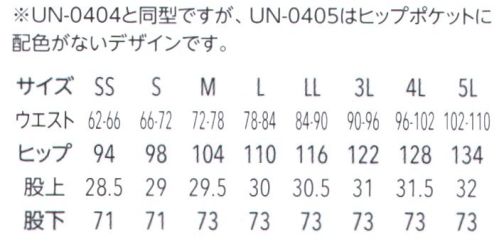 ※UN-0404と同型ですが、UN-0405はヒップポケットに配色がないデザインです。

| サイズ | SS | S | M | L | LL | 3L | 4L | 5L |
|---|---|---|---|---|---|---|---|---|
| ウエスト | 62-66 | 66-72 | 72-78 | 78-84 | 84-90 | 90-96 | 96-102 | 102-110 |
| ヒップ | 94 | 98 | 104 | 110 | 116 | 122 | 128 | 134 |
| 股上 | 28.5 | 29 | 29.5 | 30 | 30.5 | 31 | 31.5 | 32 |
| 股下 | 71 | 71 | 73 | 73 | 73 | 73 | 73 | 73 |